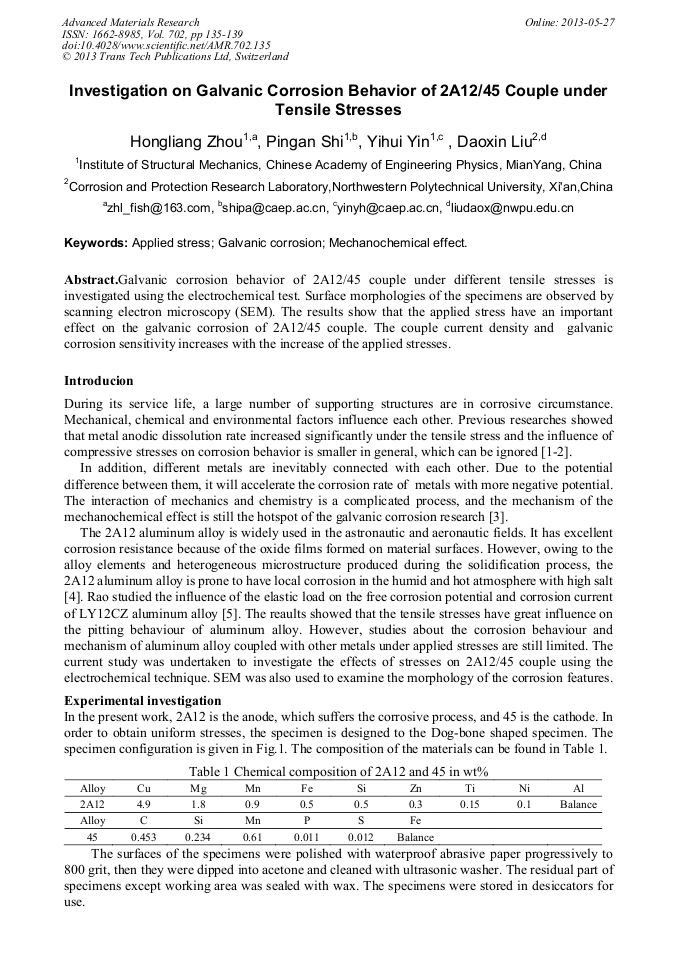 Advanced Materials Research
ISSN: 1662-8985, Vol. 702, pp 135-139
doi:10.4028/www.scientific.net/AMR.702.135
© 2013 Trans Tech Publications Ltd, Switzerland

Online: 2013-05-27

Investigation on Galvanic Corrosion Behavior of 2A12/45 Couple under Tensile Stresses

Hongliang Zhou$^{1,a}$, Pingan Shi$^{1,b}$, Yihui Yin$^{1,c}$ , Daoxin Liu$^{2,d}$

$^1$Institute of Structural Mechanics, Chinese Academy of Engineering Physics, MianYang, China

$^2$Corrosion and Protection Research Laboratory,Northwestern Polytechnical University, Xi'an,China

$^a$zhl_fish@163.com, $^b$shipa@caep.ac.cn, $^c$yinyh@caep.ac.cn, $^d$liudaox@nwpu.edu.cn

Keywords: Applied stress; Galvanic corrosion; Mechanochemical effect.

Abstract.Galvanic corrosion behavior of 2A12/45 couple under different tensile stresses is investigated using the electrochemical test. Surface morphologies of the specimens are observed by scanning electron microscopy (SEM). The results show that the applied stress have an important effect on the galvanic corrosion of 2A12/45 couple. The couple current density and galvanic corrosion sensitivity increases with the increase of the applied stresses.

Introducion

During its service life, a large number of supporting structures are in corrosive circumstance. Mechanical, chemical and environmental factors influence each other. Previous researches showed that metal anodic dissolution rate increased significantly under the tensile stress and the influence of compressive stresses on corrosion behavior is smaller in general, which can be ignored [1-2].

In addition, different metals are inevitably connected with each other. Due to the potential difference between them, it will accelerate the corrosion rate of metals with more negative potential. The interaction of mechanics and chemistry is a complicated process, and the mechanism of the mechanochemical effect is still the hotspot of the galvanic corrosion research [3].

The 2A12 aluminum alloy is widely used in the astronautic and aeronautic fields. It has excellent corrosion resistance because of the oxide films formed on material surfaces. However, owing to the alloy elements and heterogeneous microstructure produced during the solidification process, the 2A12 aluminum alloy is prone to have local corrosion in the humid and hot atmosphere with high salt [4]. Rao studied the influence of the elastic load on the free corrosion potential and corrosion current of LY12CZ aluminum alloy [5]. The reaults showed that the tensile stresses have great influence on the pitting behaviour of aluminum alloy. However, studies about the corrosion behaviour and mechanism of aluminum alloy coupled with other metals under applied stresses are still limited. The current study was undertaken to investigate the effects of stresses on 2A12/45 couple using the electrochemical technique. SEM was also used to examine the morphology of the corrosion features.

Experimental investigation

In the present work, 2A12 is the anode, which suffers the corrosive process, and 45 is the cathode. In order to obtain uniform stresses, the specimen is designed to the Dog-bone shaped specimen. The specimen configuration is given in Fig.1. The composition of the materials can be found in Table 1.

Table 1 Chemical composition of 2A12 and 45 in wt%

| Alloy | Cu | Mg | Mn | Fe | Si | Zn | Ti | Ni | Al |
|---|---|---|---|---|---|---|---|---|---|
| 2A12 | 4.9 | 1.8 | 0.9 | 0.5 | 0.5 | 0.3 | 0.15 | 0.1 | Balance |
| Alloy | C | Si | Mn | P | S | Fe | | | |
| 45 | 0.453 | 0.234 | 0.61 | 0.011 | 0.012 | Balance | | | |

The surfaces of the specimens were polished with waterproof abrasive paper progressively to 800 grit, then they were dipped into acetone and cleaned with ultrasonic washer. The residual part of specimens except working area was sealed with wax. The specimens were stored in desiccators for use.